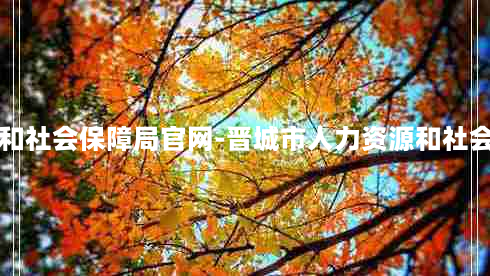 和社会保障局官网-晋城市人力资源和社会